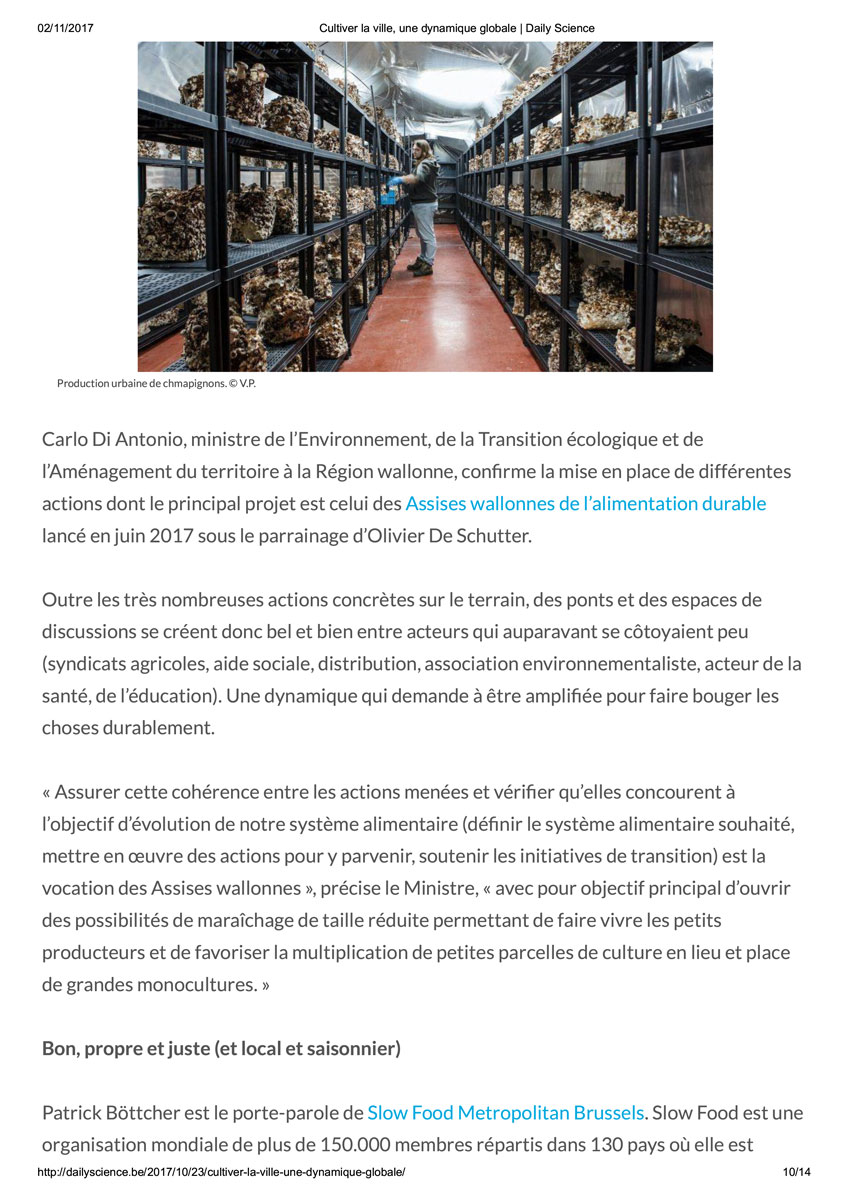 02/11/2017 Cultiver la ville, une dynamique globale | Daily Science

Production urbaine de chmapignons. © V.P.

Carlo Di Antonio, ministre de l'Environnement, de la Transition écologique et de l'Aménagement du territoire à la Région wallonne, confirme la mise en place de différentes actions dont le principal projet est celui des Assises wallonnes de l'alimentation durable lancé en juin 2017 sous le parrainage d'Olivier De Schutter.

Outre les très nombreuses actions concrètes sur le terrain, des ponts et des espaces de discussions se créent donc bel et bien entre acteurs qui auparavant se côtoyaient peu (syndicats agricoles, aide sociale, distribution, association environnementaliste, acteur de la santé, de l'éducation). Une dynamique qui demande à être amplifiée pour faire bouger les choses durablement.

« Assurer cette cohérence entre les actions menées et vérifier qu'elles concourent à l'objectif d'évolution de notre système alimentaire (définir le système alimentaire souhaité, mettre en œuvre des actions pour y parvenir, soutenir les initiatives de transition) est la vocation des Assises wallonnes », précise le Ministre, « avec pour objectif principal d'ouvrir des possibilités de maraîchage de taille réduite permettant de faire vivre les petits producteurs et de favoriser la multiplication de petites parcelles de culture en lieu et place de grandes monocultures. »

Bon, propre et juste (et local et saisonnier)

Patrick Böttcher est le porte-parole de Slow Food Metropolitan Brussels. Slow Food est une organisation mondiale de plus de 150.000 membres répartis dans 130 pays où elle est

http://dailyscience.be/2017/10/23/cultiver-la-ville-une-dynamique-globale/ 10/14